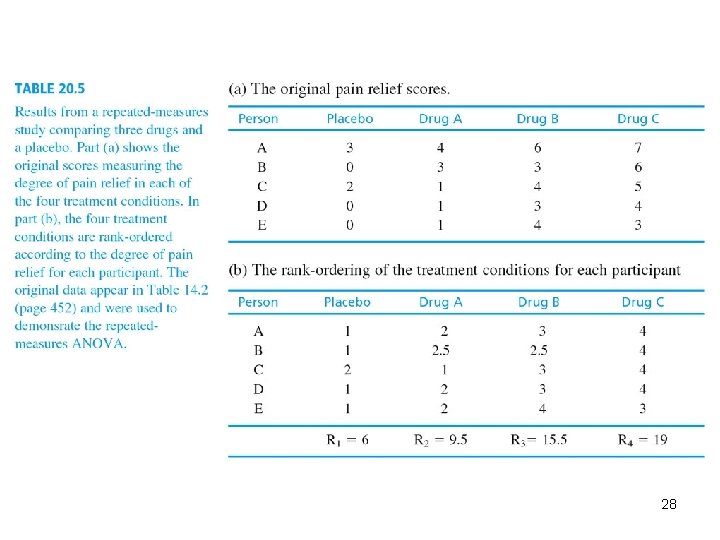 TABLE 20.5

Results from a repeated-measures study comparing three drugs and a placebo. Part (a) shows the original scores measuring the degree of pain relief in each of the four treatment conditions. In part (b), the four treatment conditions are rank-ordered according to the degree of pain relief for each participant. The original data appear in Table 14.2 (page 452) and were used to demonsrate the repeated-measures ANOVA.

(a) The original pain relief scores.

| Person | Placebo | Drug A | Drug B | Drug C |
|---|---|---|---|---|
| A | 3 | 4 | 6 | 7 |
| B | 0 | 3 | 3 | 6 |
| C | 2 | 1 | 4 | 5 |
| D | 0 | 1 | 3 | 4 |
| E | 0 | 1 | 4 | 3 |

(b) The rank-ordering of the treatment conditions for each participant

| Person | Placebo | Drug A | Drug B | Drug C |
|---|---|---|---|---|
| A | 1 | 2 | 3 | 4 |
| B | 1 | 2.5 | 2.5 | 4 |
| C | 2 | 1 | 3 | 4 |
| D | 1 | 2 | 3 | 4 |
| E | 1 | 2 | 4 | 3 |
| | $R_1 = 6$ | $R_2 = 9.5$ | $R_3 = 15.5$ | $R_4 = 19$ |

28